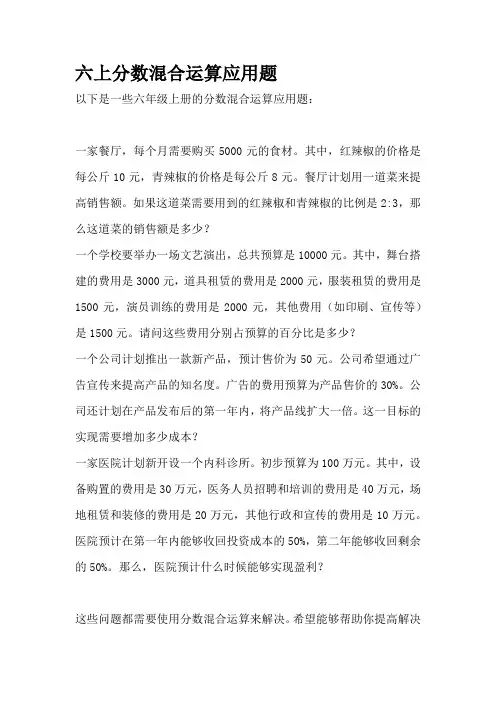 六上分数混合运算应用题

以下是一些六年级上册的分数混合运算应用题：

一家餐厅，每个月需要购买 5000 元的食材。其中，红辣椒的价格是每公斤 10 元，青辣椒的价格是每公斤 8 元。餐厅计划用一道菜来提高销售额。如果这道菜需要用到的红辣椒和青辣椒的比例是 2:3，那么这道菜的销售额是多少？

一个学校要举办一场文艺演出，总共预算是 10000 元。其中，舞台搭建的费用是 3000 元，道具租赁的费用是 2000 元，服装租赁的费用是 1500 元，演员训练的费用是 2000 元，其他费用（如印刷、宣传等）是 1500 元。请问这些费用分别占预算的百分比是多少？

一个公司计划推出一款新产品，预计售价为 50 元。公司希望通过广告宣传来提高产品的知名度。广告的费用预算为产品售价的 30%。公司还计划在产品发布后的第一年内，将产品线扩大一倍。这一目标的实现需要增加多少成本？

一家医院计划新开设一个内科诊所。初步预算为 100 万元。其中，设备购置的费用是 30 万元，医务人员招聘和培训的费用是 40 万元，场地租赁和装修的费用是 20 万元，其他行政和宣传的费用是 10 万元。医院预计在第一年内能够收回投资成本的 50%，第二年能够收回剩余的 50%。那么，医院预计什么时候能够实现盈利？

这些问题都需要使用分数混合运算来解决。希望能够帮助你提高解决